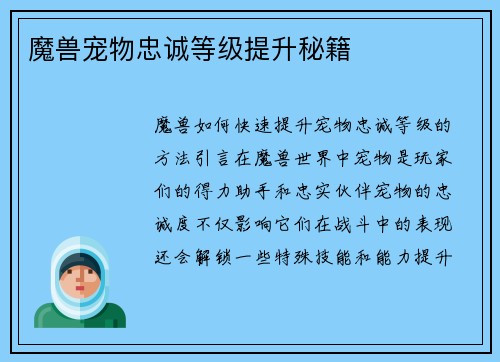 魔兽宠物忠诚等级提升秘籍

魔兽如何快速提升宠物忠诚等级的方法引言在魔兽世界中宠物是玩家们的得力助手和忠实伙伴宠物的忠诚度不仅影响它们在战斗中的表现还会解锁一些特殊技能和能力提升